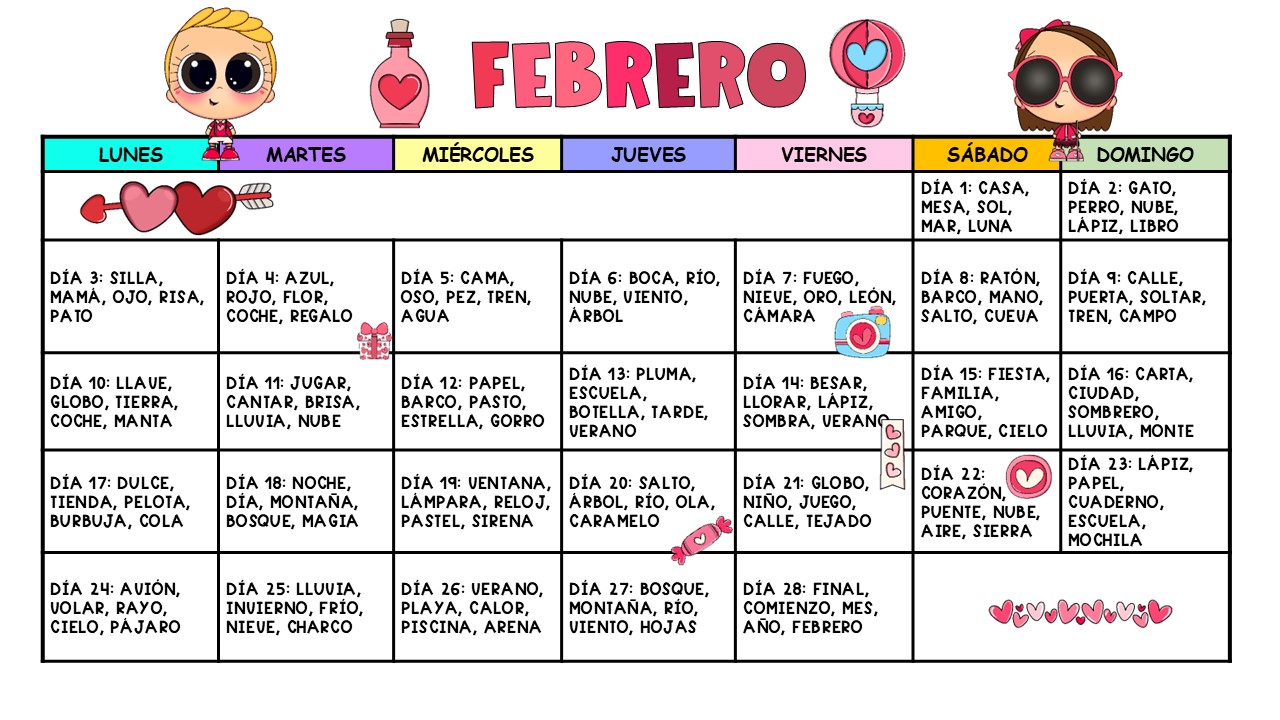 FEBRERO

| LUNES | MARTES | MIÉRCOLES | JUEVES | VIERNES | SÁBADO | DOMINGO |
|---|---|---|---|---|---|---|
| | | | | | DÍA 1: CASA, MESA, SOL, MAR, LUNA | DÍA 2: GATO, PERRO, NUBE, LÁPIZ, LIBRO |
| DÍA 3: SILLA, MAMÁ, OJO, RISA, PATO | DÍA 4: AZUL, ROJO, FLOR, COCHE, REGALO | DÍA 5: CAMA, OSO, PEZ, TREN, AGUA | DÍA 6: BOCA, RÍO, NUBE, VIENTO, ÁRBOL | DÍA 7: FUEGO, NIEVE, ORO, LEÓN, CÁMARA | DÍA 8: RATÓN, BARCO, MANO, SALTO, CUEVA | DÍA 9: CALLE, PUERTA, SOLTAR, TREN, CAMPO |
| DÍA 10: LLAVE, GLOBO, TIERRA, COCHE, MANTA | DÍA 11: JUGAR, CANTAR, BRISA, LLUVIA, NUBE | DÍA 12: PAPEL, BARCO, PASTO, ESTRELLA, GORRO | DÍA 13: PLUMA, ESCUELA, BOTELLA, TARDE, VERANO | DÍA 14: BESAR, LLORAR, LÁPIZ, SOMBRA, VERANO | DÍA 15: FIESTA, FAMILIA, AMIGO, PARQUE, CIELO | DÍA 16: CARTA, CIUDAD, SOMBRERO, LLUVIA, MONTE |
| DÍA 17: DULCE, TIENDA, PELOTA, BURBUJA, COLA | DÍA 18: NOCHE, DÍA, MONTAÑA, BOSQUE, MAGIA | DÍA 19: VENTANA, LÁMPARA, RELOJ, PASTEL, SIRENA | DÍA 20: SALTO, ÁRBOL, RÍO, OLA, CARAMELO | DÍA 21: GLOBO, NIÑO, JUEGO, CALLE, TEJADO | DÍA 22: CORAZÓN, PUENTE, NUBE, AIRE, SIERRA | DÍA 23: LÁPIZ, PAPEL, CUADERNO, ESCUELA, MOCHILA |
| DÍA 24: AVIÓN, VOLAR, RAYO, CIELO, PÁJARO | DÍA 25: LLUVIA, INVIERNO, FRÍO, NIEVE, CHARCO | DÍA 26: VERANO, PLAYA, CALOR, PISCINA, ARENA | DÍA 27: BOSQUE, MONTAÑA, RÍO, VIENTO, HOJAS | DÍA 28: FINAL, COMIENZO, MES, AÑO, FEBRERO | | |